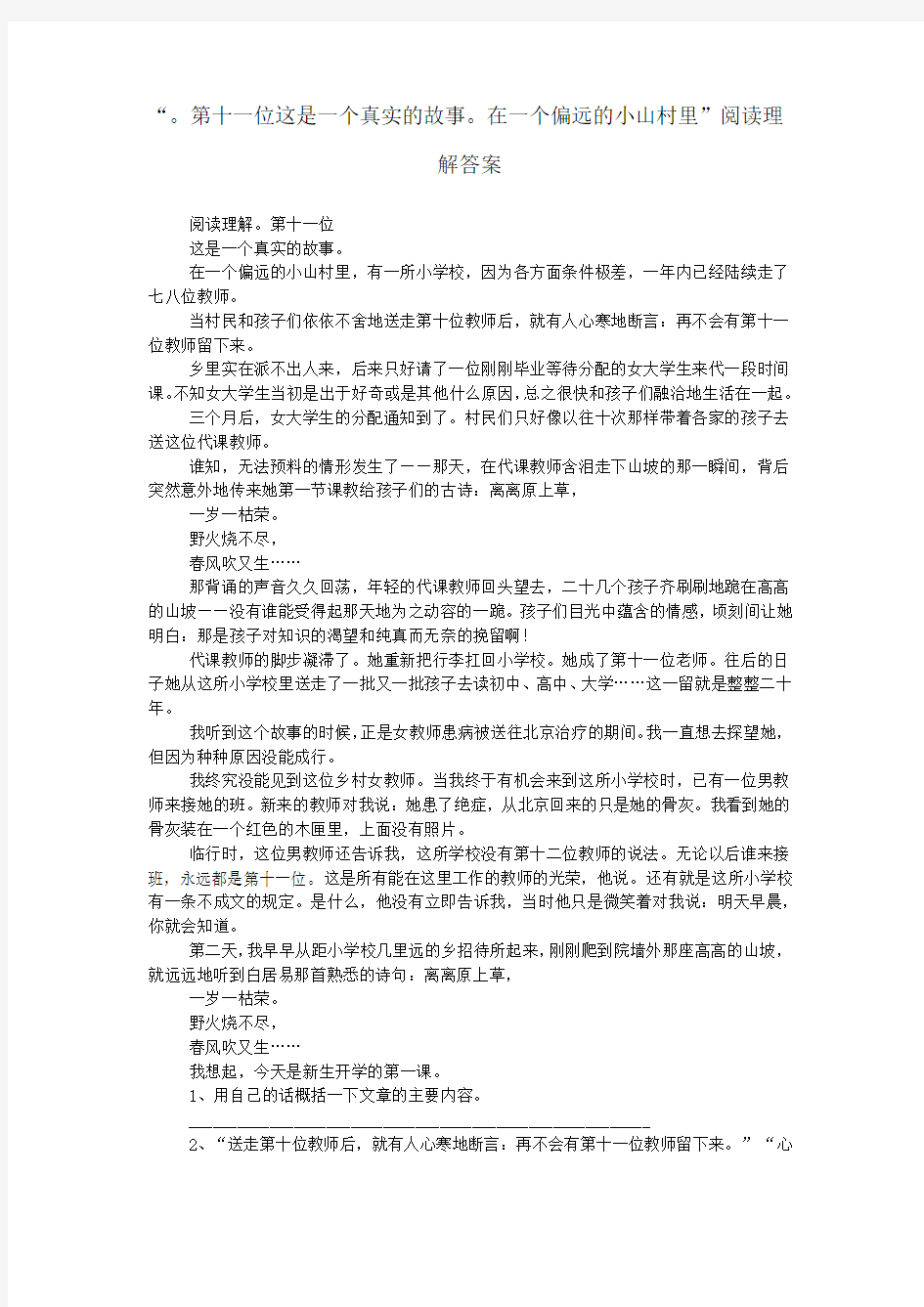 “。第十一位这是一个真实的故事。在一个偏远的小山村里”阅读理解答案

阅读理解。第十一位

这是一个真实的故事。

在一个偏远的小山村里，有一所小学校，因为各方面条件极差，一年内已经陆续走了七八位教师。

当村民和孩子们依依不舍地送走第十位教师后，就有人心寒地断言：再不会有第十一位教师留下来。

乡里实在派不出人来，后来只好请了一位刚刚毕业等待分配的女大学生来代一段时间课。不知女大学生当初是出于好奇或是其他什么原因，总之很快和孩子们融洽地生活在一起。

三个月后，女大学生的分配通知到了。村民们只好像以往十次那样带着各家的孩子去送这位代课教师。

谁知，无法预料的情形发生了——那天，在代课教师含泪走下山坡的那一瞬间，背后突然意外地传来她第一节课教给孩子们的古诗：离离原上草，

一岁一枯荣。

野火烧不尽，

春风吹又生……

那背诵的声音久久回荡，年轻的代课教师回头望去，二十几个孩子齐刷刷地跪在高高的山坡——没有谁能受得起那天地为之动容的一跪。孩子们目光中蕴含的情感，顷刻间让她明白：那是孩子对知识的渴望和纯真而无奈的挽留啊！

代课教师的脚步凝滞了。她重新把行李扛回小学校。她成了第十一位老师。往后的日子她从这所小学校里送走了一批又一批孩子去读初中、高中、大学……这一留就是整整二十年。

我听到这个故事的时候，正是女教师患病被送往北京治疗的期间。我一直想去探望她，但因为种种原因没能成行。

我终究没能见到这位乡村女教师。当我终于有机会来到这所小学校时，已有一位男教师来接她的班。新来的教师对我说：她患了绝症，从北京回来的只是她的骨灰。我看到她的骨灰装在一个红色的木匣里，上面没有照片。

临行时，这位男教师还告诉我，这所学校没有第十二位教师的说法。无论以后谁来接班，永远都是第十一位。这是所有能在这里工作的教师的光荣，他说。还有就是这所小学校有一条不成文的规定。是什么，他没有立即告诉我，当时他只是微笑着对我说：明天早晨，你就会知道。

第二天，我早早从距小学校几里远的乡招待所起来，刚刚爬到院墙外那座高高的山坡，就远远地听到白居易那首熟悉的诗句：离离原上草，

一岁一枯荣。

野火烧不尽，

春风吹又生……

我想起，今天是新生开学的第一课。

1、用自己的话概括一下文章的主要内容。

________________________________________________

2、“送走第十位教师后，就有人心寒地断言：再不会有第十一位教师留下来。”“心